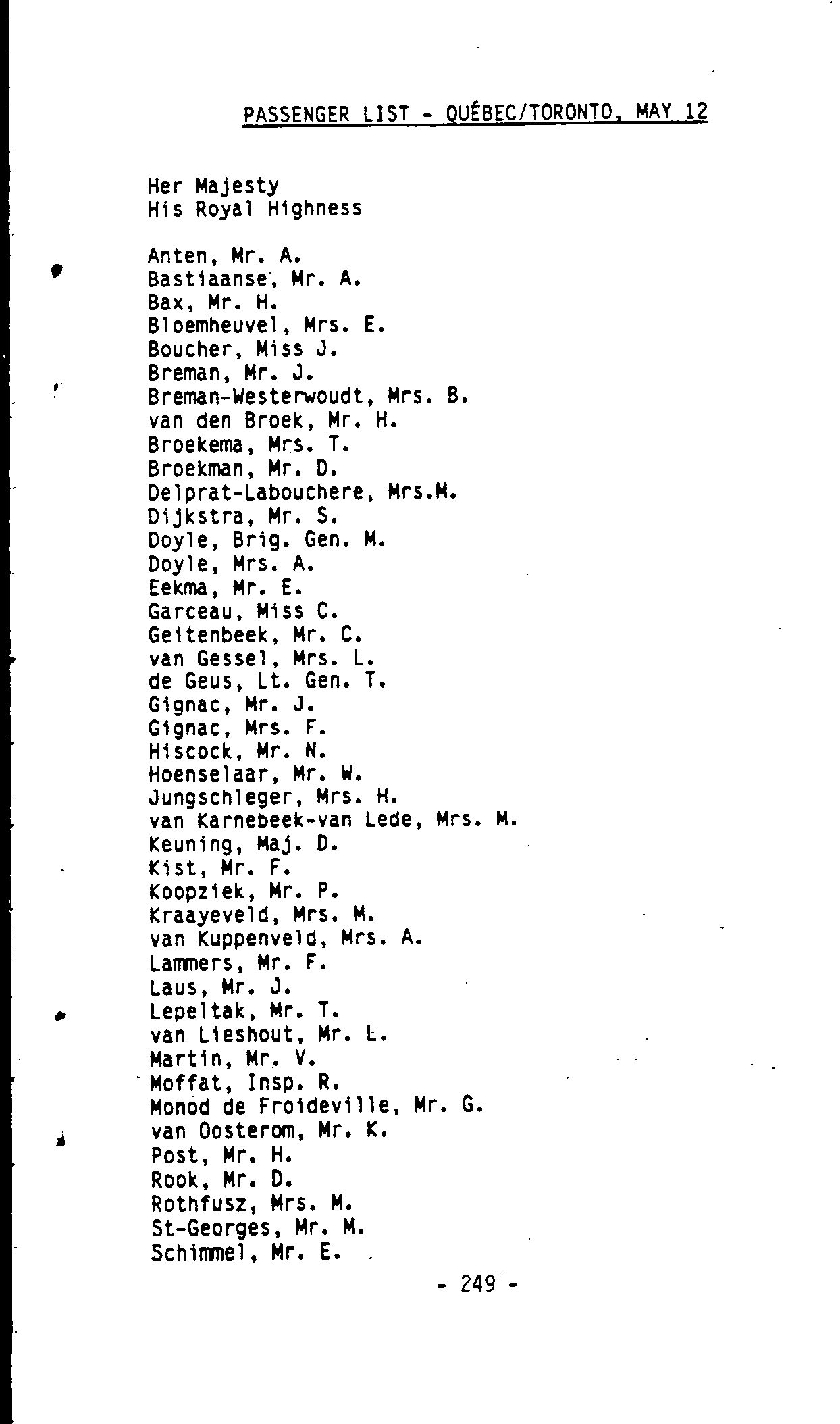 PASSENGER LIST - QUÉBEC/TORONTO, MAY 12

Her Majesty
His Royal Highness

Anten, Mr. A.
Bastiaanse, Mr. A.
Bax, Mr. H.
Bloemheuvel, Mrs. E.
Boucher, Miss J.
Breman, Mr. J.
Breman-Westerwoudt, Mrs. B.
van den Broek, Mr. H.
Broekema, Mrs. T.
Broekman, Mr. D.
Delprat-Labouchere, Mrs.M.
Dijkstra, Mr. S.
Doyle, Brig. Gen. M.
Doyle, Mrs. A.
Eekma, Mr. E.
Garceau, Miss C.
Geitenbeek, Mr. C.
van Gessel, Mrs. L.
de Geus, Lt. Gen. T.
Gignac, Mr. J.
Gignac, Mrs. F.
Hiscock, Mr. N.
Hoenselaar, Mr. W.
Jungschleger, Mrs. H.
van Karnebeek-van Lede, Mrs. M.
Keuning, Maj. D.
Kist, Mr. F.
Koopziek, Mr. P.
Kraayeveld, Mrs. M.
van Kuppenveld, Mrs. A.
Lammers, Mr. F.
Laus, Mr. J.
Lepeltak, Mr. T.
van Lieshout, Mr. L.
Martin, Mr. V.
Moffat, Insp. R.
Monod de Froideville, Mr. G.
van Oosterom, Mr. K.
Post, Mr. H.
Rook, Mr. D.
Rothfusz, Mrs. M.
St-Georges, Mr. M.
Schimmel, Mr. E.

- 249 -